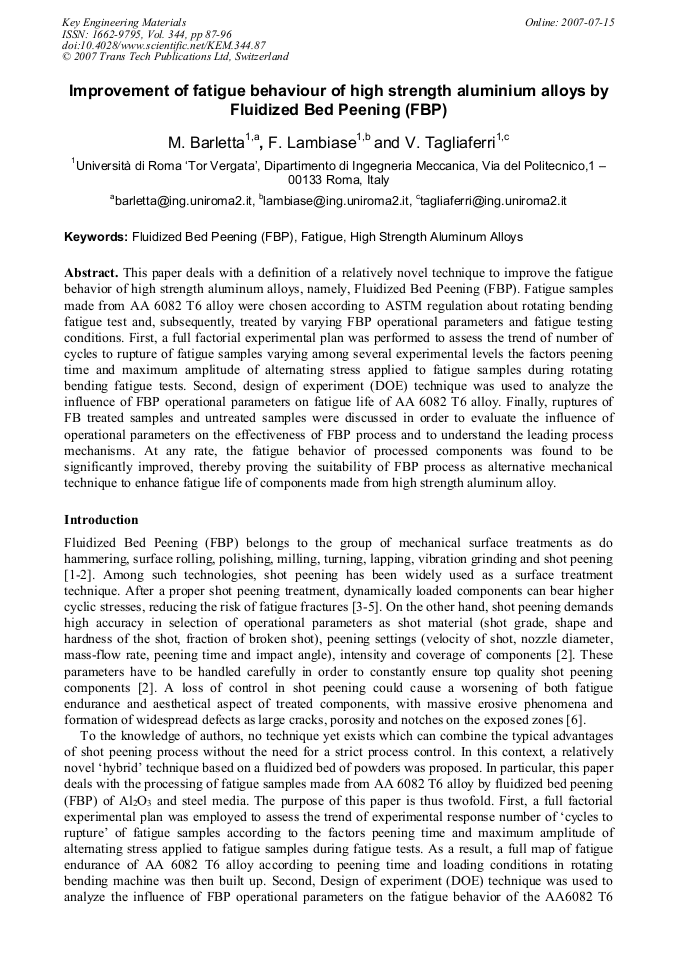 Key Engineering Materials
ISSN: 1662-9795, Vol. 344, pp 87-96
doi:10.4028/www.scientific.net/KEM.344.87
© 2007 Trans Tech Publications Ltd, Switzerland

Online: 2007-07-15

Improvement of fatigue behaviour of high strength aluminium alloys by Fluidized Bed Peening (FBP)

M. Barletta$^{1,a}$, F. Lambiase$^{1,b}$ and V. Tagliaferri$^{1,c}$

$^{1}$Università di Roma 'Tor Vergata', Dipartimento di Ingegneria Meccanica, Via del Politecnico,1 – 00133 Roma, Italy

$^{a}$barletta@ing.uniroma2.it, $^{b}$lambiase@ing.uniroma2.it, $^{c}$tagliaferri@ing.uniroma2.it

Keywords: Fluidized Bed Peening (FBP), Fatigue, High Strength Aluminum Alloys

Abstract. This paper deals with a definition of a relatively novel technique to improve the fatigue behavior of high strength aluminum alloys, namely, Fluidized Bed Peening (FBP). Fatigue samples made from AA 6082 T6 alloy were chosen according to ASTM regulation about rotating bending fatigue test and, subsequently, treated by varying FBP operational parameters and fatigue testing conditions. First, a full factorial experimental plan was performed to assess the trend of number of cycles to rupture of fatigue samples varying among several experimental levels the factors peening time and maximum amplitude of alternating stress applied to fatigue samples during rotating bending fatigue tests. Second, design of experiment (DOE) technique was used to analyze the influence of FBP operational parameters on fatigue life of AA 6082 T6 alloy. Finally, ruptures of FB treated samples and untreated samples were discussed in order to evaluate the influence of operational parameters on the effectiveness of FBP process and to understand the leading process mechanisms. At any rate, the fatigue behavior of processed components was found to be significantly improved, thereby proving the suitability of FBP process as alternative mechanical technique to enhance fatigue life of components made from high strength aluminum alloy.

Introduction

Fluidized Bed Peening (FBP) belongs to the group of mechanical surface treatments as do hammering, surface rolling, polishing, milling, turning, lapping, vibration grinding and shot peening [1-2]. Among such technologies, shot peening has been widely used as a surface treatment technique. After a proper shot peening treatment, dynamically loaded components can bear higher cyclic stresses, reducing the risk of fatigue fractures [3-5]. On the other hand, shot peening demands high accuracy in selection of operational parameters as shot material (shot grade, shape and hardness of the shot, fraction of broken shot), peening settings (velocity of shot, nozzle diameter, mass-flow rate, peening time and impact angle), intensity and coverage of components [2]. These parameters have to be handled carefully in order to constantly ensure top quality shot peening components [2]. A loss of control in shot peening could cause a worsening of both fatigue endurance and aesthetical aspect of treated components, with massive erosive phenomena and formation of widespread defects as large cracks, porosity and notches on the exposed zones [6].

To the knowledge of authors, no technique yet exists which can combine the typical advantages of shot peening process without the need for a strict process control. In this context, a relatively novel 'hybrid' technique based on a fluidized bed of powders was proposed. In particular, this paper deals with the processing of fatigue samples made from AA 6082 T6 alloy by fluidized bed peening (FBP) of $Al_2O_3$ and steel media. The purpose of this paper is thus twofold. First, a full factorial experimental plan was employed to assess the trend of experimental response number of 'cycles to rupture' of fatigue samples according to the factors peening time and maximum amplitude of alternating stress applied to fatigue samples during fatigue tests. As a result, a full map of fatigue endurance of AA 6082 T6 alloy according to peening time and loading conditions in rotating bending machine was then built up. Second, Design of experiment (DOE) technique was used to analyze the influence of FBP operational parameters on the fatigue behavior of the AA6082 T6